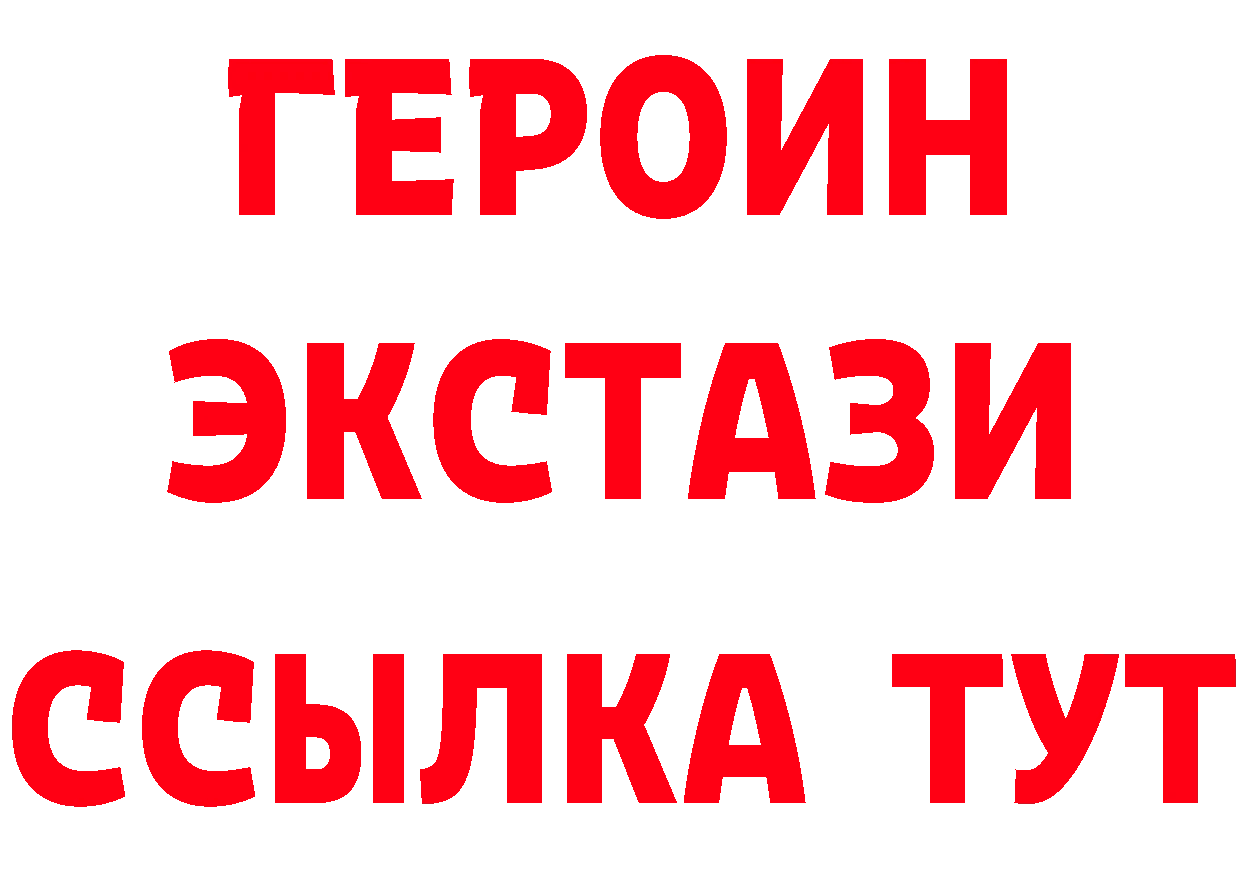 ГЕРОИН
ЭКСТАЗИ
ССЫЛКА ТУТ